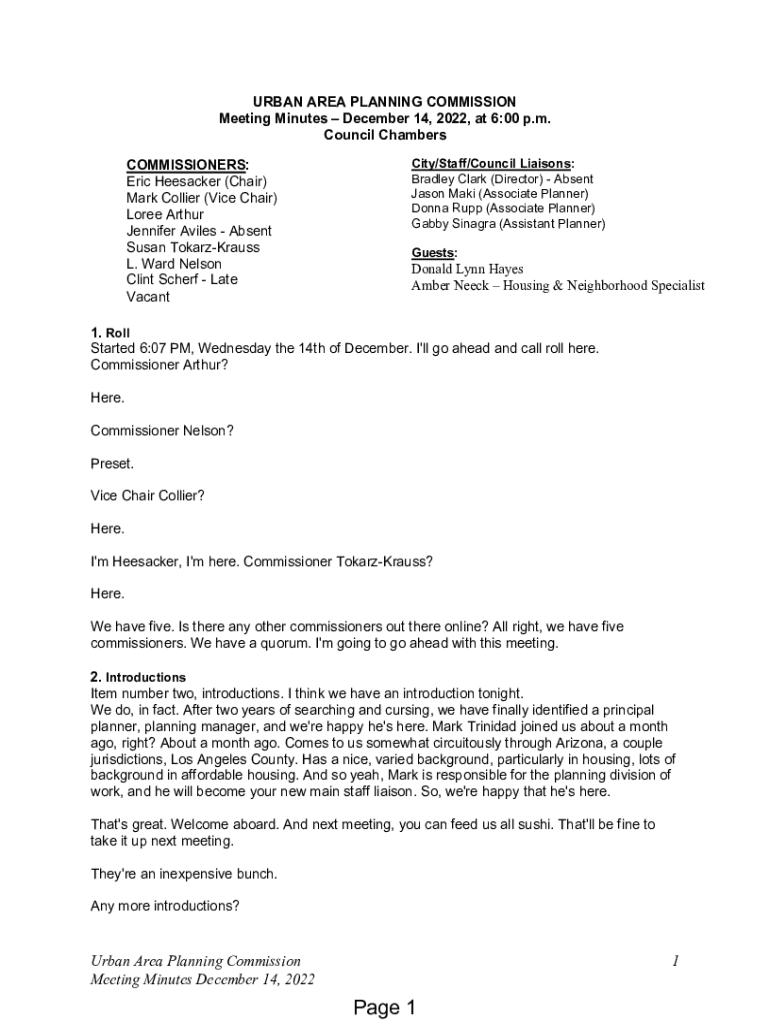 URBAN AREA PLANNING COMMISSION
Meeting Minutes – December 14, 2022, at 6:00 p.m.
Council Chambers

COMMISSIONERS:
Eric Heesacker (Chair)
Mark Collier (Vice Chair)
Loree Arthur
Jennifer Aviles - Absent
Susan Tokarz-Krauss
L. Ward Nelson
Clint Scherf - Late
Vacant

City/Staff/Council Liaisons:
Bradley Clark (Director) - Absent
Jason Maki (Associate Planner)
Donna Rupp (Associate Planner)
Gabby Sinagra (Assistant Planner)

Guests:
Donald Lynn Hayes
Amber Neeck – Housing & Neighborhood Specialist

1. Roll
Started 6:07 PM, Wednesday the 14th of December. I'll go ahead and call roll here. Commissioner Arthur?

Here.

Commissioner Nelson?

Preset.

Vice Chair Collier?

Here.

I'm Heesacker, I'm here. Commissioner Tokarz-Krauss?

Here.

We have five. Is there any other commissioners out there online? All right, we have five commissioners. We have a quorum. I'm going to go ahead with this meeting.

2. Introductions
Item number two, introductions. I think we have an introduction tonight.
We do, in fact. After two years of searching and cursing, we have finally identified a principal planner, planning manager, and we're happy he's here. Mark Trinidad joined us about a month ago, right? About a month ago. Comes to us somewhat circuitously through Arizona, a couple jurisdictions, Los Angeles County. Has a nice, varied background, particularly in housing, lots of background in affordable housing. And so yeah, Mark is responsible for the planning division of work, and he will become your new main staff liaison. So, we're happy that he's here.

That's great. Welcome aboard. And next meeting, you can feed us all sushi. That'll be fine to take it up next meeting.

They're an inexpensive bunch.

Any more introductions?

Urban Area Planning Commission
Meeting Minutes December 14, 2022

1

Page 1